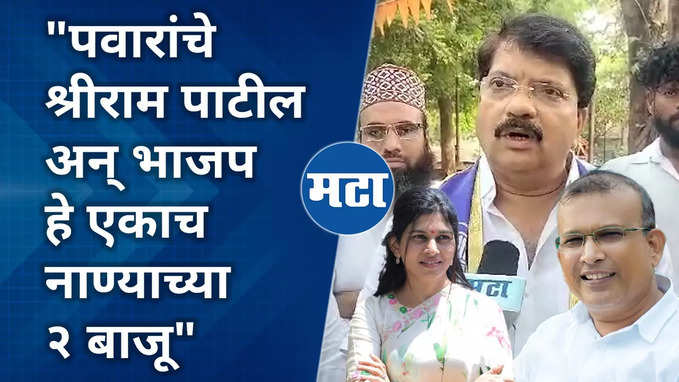 "पवारांचे श्रीराम पाटील अन् भाजप हे एकाच नाण्याच्या २ बाजू"

मटा

मटा